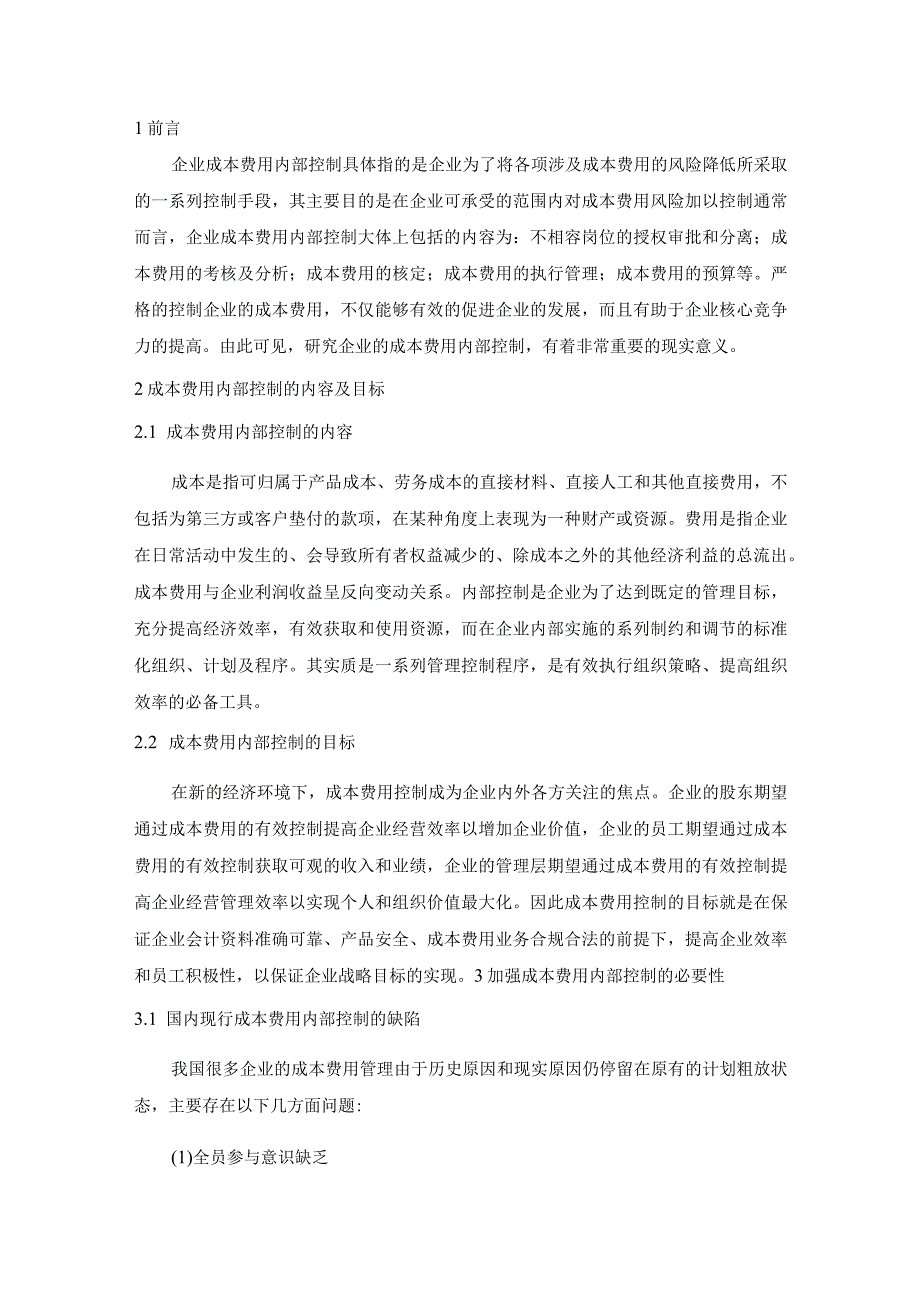 1 前言

企业成本费用内部控制具体指的是企业为了将各项涉及成本费用的风险降低所采取的一系列控制手段，其主要目的是在企业可承受的范围内对成本费用风险加以控制通常而言，企业成本费用内部控制大体上包括的内容为：不相容岗位的授权审批和分离；成本费用的考核及分析；成本费用的核定；成本费用的执行管理；成本费用的预算等。严格的控制企业的成本费用，不仅能够有效的促进企业的发展，而且有助于企业核心竞争力的提高。由此可见，研究企业的成本费用内部控制，有着非常重要的现实意义。

2 成本费用内部控制的内容及目标

2.1 成本费用内部控制的内容

成本是指可归属于产品成本、劳务成本的直接材料、直接人工和其他直接费用，不包括为第三方或客户垫付的款项，在某种角度上表现为一种财产或资源。费用是指企业在日常活动中发生的、会导致所有者权益减少的、除成本之外的其他经济利益的总流出。成本费用与企业利润收益呈反向变动关系。内部控制是企业为了达到既定的管理目标，充分提高经济效率，有效获取和使用资源，而在企业内部实施的系列制约和调节的标准化组织、计划及程序。其实质是一系列管理控制程序，是有效执行组织策略、提高组织效率的必备工具。

2.2 成本费用内部控制的目标

在新的经济环境下，成本费用控制成为企业内外各方关注的焦点。企业的股东期望通过成本费用的有效控制提高企业经营效率以增加企业价值，企业的员工期望通过成本费用的有效控制获取可观的收入和业绩，企业的管理层期望通过成本费用的有效控制提高企业经营管理效率以实现个人和组织价值最大化。因此成本费用控制的目标就是在保证企业会计资料准确可靠、产品安全、成本费用业务合规合法的前提下，提高企业效率和员工积极性，以保证企业战略目标的实现。3 加强成本费用内部控制的必要性

3.1 国内现行成本费用内部控制的缺陷

我国很多企业的成本费用管理由于历史原因和现实原因仍停留在原有的计划粗放状态，主要存在以下几方面问题:

(1)全员参与意识缺乏